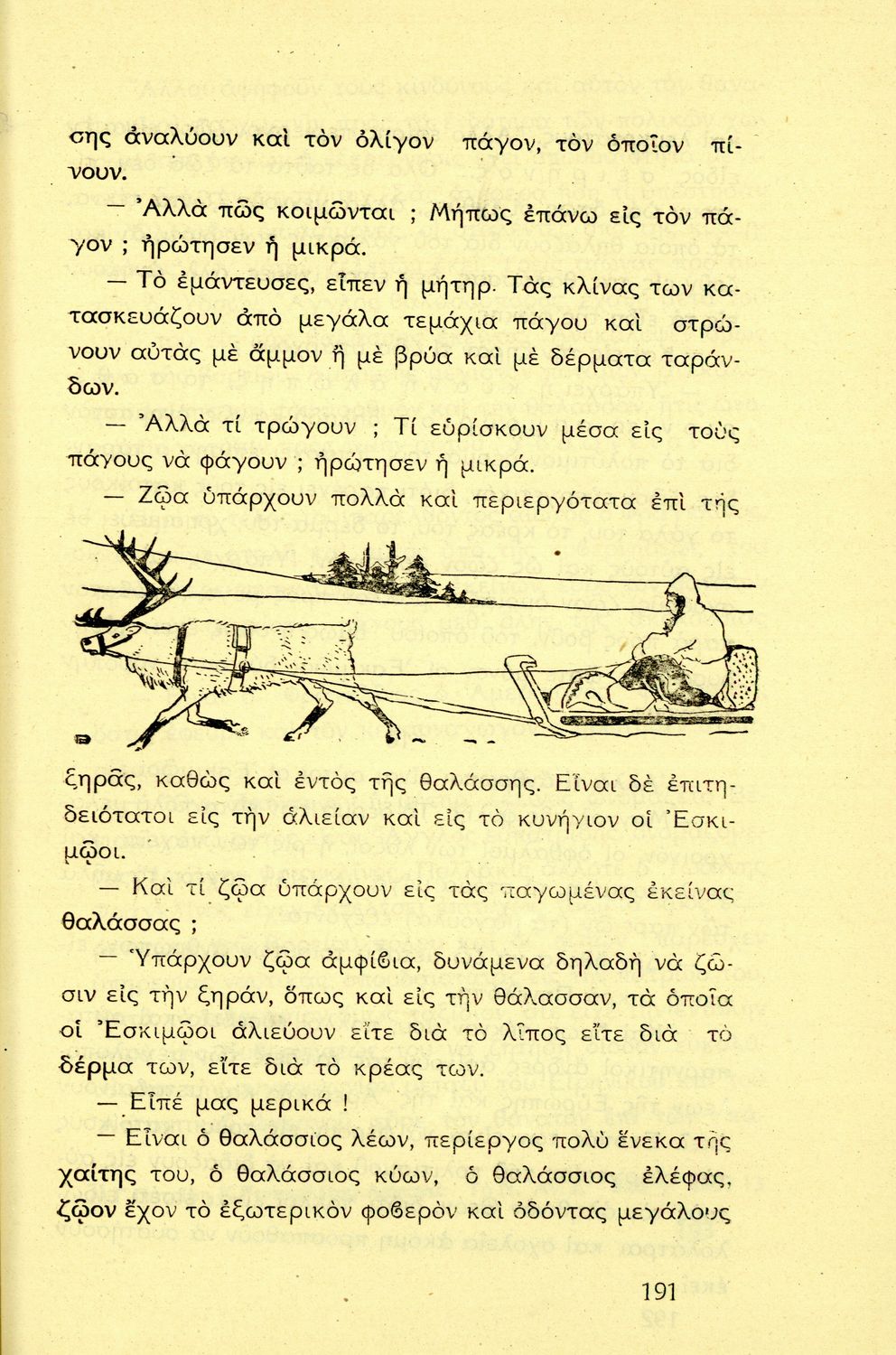 σης ἀναλύουν καὶ τὸν ὀλίγον πάγον, τὸν ὁποῖον πίνουν.

— Ἀλλὰ πῶς κοιμῶνται ; Μήπως ἐπάνω εἰς τὸν πάγον ; ἠρώτησεν ἡ μικρά.

— Τὸ ἐμάντευσες, εἶπεν ἡ μήτηρ. Τὰς κλίνας των κατασκευάζουν ἀπὸ μεγάλα τεμάχια πάγου καὶ στρώνουν αὐτὰς μὲ ἄμμον ἢ μὲ βρύα καὶ μὲ δέρματα ταράνδων.

— Ἀλλὰ τί τρώγουν ; Τί εὑρίσκουν μέσα εἰς τοὺς πάγους νὰ φάγουν ; ἠρώτησεν ἡ μικρά.

— Ζῷα ὑπάρχουν πολλὰ καὶ περιεργότατα ἐπὶ τῆς ξηρᾶς, καθὼς καὶ ἐντὸς τῆς θαλάσσης. Εἶναι δὲ ἐπιτηδειότατοι εἰς τὴν ἁλιείαν καὶ εἰς τὸ κυνήγιον οἱ Ἐσκιμῷοι.

— Καὶ τί ζῷα ὑπάρχουν εἰς τὰς παγωμένας ἐκείνας θαλάσσας ;

— Ὑπάρχουν ζῷα ἀμφίβια, δυνάμενα δηλαδὴ νὰ ζῶσιν εἰς τὴν ξηράν, ὅπως καὶ εἰς τὴν θάλασσαν, τὰ ὁποῖα οἱ Ἐσκιμῷοι ἁλιεύουν εἴτε διὰ τὸ λῖπος εἴτε διὰ τὸ δέρμα των, εἴτε διὰ τὸ κρέας των.

— Εἰπέ μας μερικά !

— Εἶναι ὁ θαλάσσιος λέων, περίεργος πολὺ ἕνεκα τῆς χαίτης του, ὁ θαλάσσιος κύων, ὁ θαλάσσιος ἐλέφας, ζῷον ἔχον τὸ ἐξωτερικὸν φοβερὸν καὶ ὀδόντας μεγάλους

191